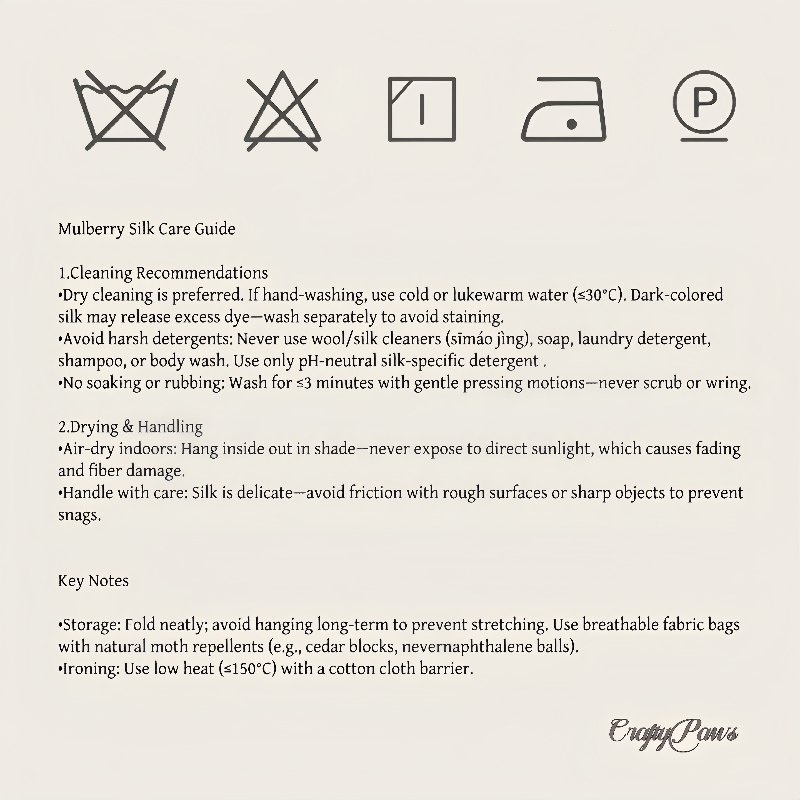 P

Mulberry Silk Care Guide

1.Cleaning Recommendations
•Dry cleaning is preferred. If hand-washing, use cold or lukewarm water (≤30°C). Dark-colored silk may release excess dye—wash separately to avoid staining.
•Avoid harsh detergents: Never use wool/silk cleaners (sīmáo jìng), soap, laundry detergent, shampoo, or body wash. Use only pH-neutral silk-specific detergent .
•No soaking or rubbing: Wash for ≤3 minutes with gentle pressing motions—never scrub or wring.

2.Drying & Handling
•Air-dry indoors: Hang inside out in shade—never expose to direct sunlight, which causes fading and fiber damage.
•Handle with care: Silk is delicate—avoid friction with rough surfaces or sharp objects to prevent snags.

Key Notes

•Storage: Fold neatly; avoid hanging long-term to prevent stretching. Use breathable fabric bags with natural moth repellents (e.g., cedar blocks, nevernaphthalene balls).
•Ironing: Use low heat (≤150°C) with a cotton cloth barrier.

CraftyPaws